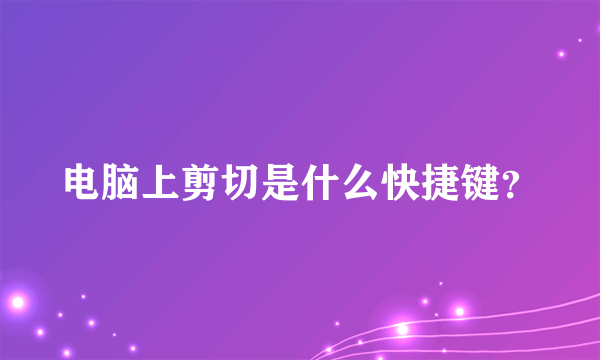 电脑上剪切是什么快捷键?